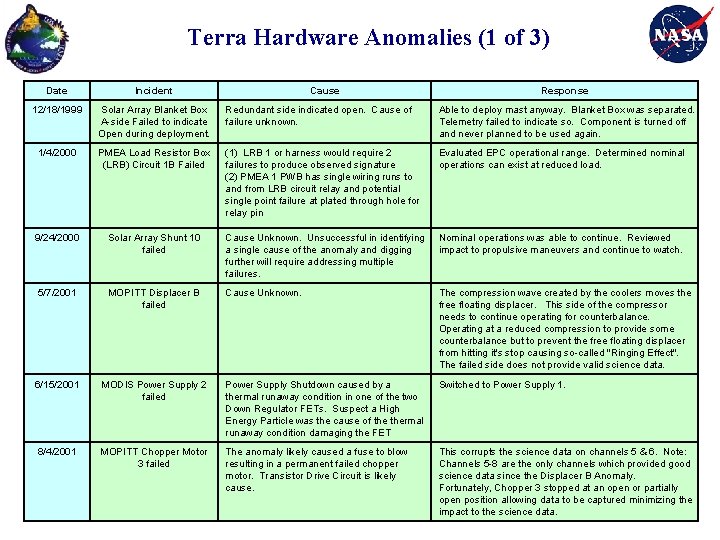 Terra Hardware Anomalies (1 of 3)

NASA

| Date | Incident | Cause | Response |
|---|---|---|---|
| 12/18/1999 | Solar Array Blanket Box A-side Failed to indicate Open during deployment. | Redundant side indicated open. Cause of failure unknown. | Able to deploy mast anyway. Blanket Box was separated. Telemetry failed to indicate so. Component is turned off and never planned to be used again. |
| 1/4/2000 | PMEA Load Resistor Box (LRB) Circuit 1B Failed | (1) LRB 1 or harness would require 2 failures to produce observed signature (2) PMEA 1 PWB has single wiring runs to and from LRB circuit relay and potential single point failure at plated through hole for relay pin | Evaluated EPC operational range. Determined nominal operations can exist at reduced load. |
| 9/24/2000 | Solar Array Shunt 10 failed | Cause Unknown. Unsuccessful in identifying a single cause of the anomaly and digging further will require addressing multiple failures. | Nominal operations was able to continue. Reviewed impact to propulsive maneuvers and continue to watch. |
| 5/7/2001 | MOPITT Displacer B failed | Cause Unknown. | The compression wave created by the coolers moves the free floating displacer. This side of the compressor needs to continue operating for counterbalance. Operating at a reduced compression to provide some counterbalance but to prevent the free floating displacer from hitting it's stop causing so-called "Ringing Effect". The failed side does not provide valid science data. |
| 6/15/2001 | MODIS Power Supply 2 failed | Power Supply Shutdown caused by a thermal runaway condition in one of the two Down Regulator FETs. Suspect a High Energy Particle was the cause of the thermal runaway condition damaging the FET | Switched to Power Supply 1. |
| 8/4/2001 | MOPITT Chopper Motor 3 failed | The anomaly likely caused a fuse to blow resulting in a permanent failed chopper motor. Transistor Drive Circuit is likely cause. | This corrupts the science data on channels 5 & 6. Note: Channels 5-8 are the only channels which provided good science data since the Displacer B Anomaly. Fortunately, Chopper 3 stopped at an open or partially open position allowing data to be captured minimizing the impact to the science data. |